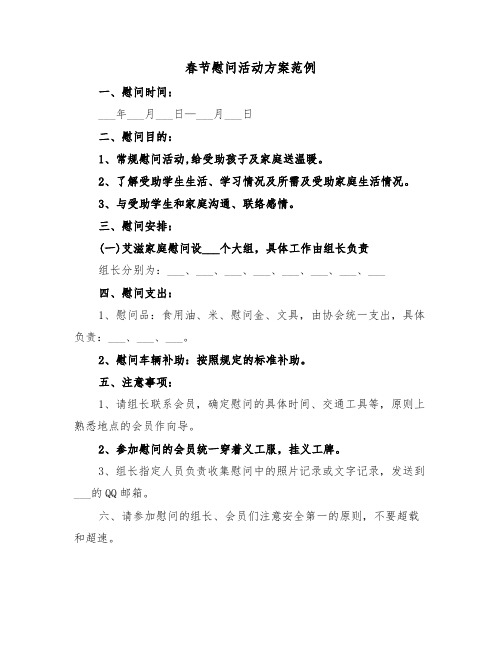 春节慰问活动方案范例

一、慰问时间：

___年___月___日—___月___日

二、慰问目的：

1、常规慰问活动,给受助孩子及家庭送温暖。

2、了解受助学生生活、学习情况及所需及受助家庭生活情况。

3、与受助学生和家庭沟通、联络感情。

三、慰问安排：

(一)艾滋家庭慰问设___个大组，具体工作由组长负责

组长分别为：___、___、___、___、___、___、___、___

四、慰问支出：

1、慰问品：食用油、米、慰问金、文具，由协会统一支出，具体负责：___、___、___。

2、慰问车辆补助：按照规定的标准补助。

五、注意事项：

1、请组长联系会员，确定慰问的具体时间、交通工具等，原则上熟悉地点的会员作向导。

2、参加慰问的会员统一穿着义工服，挂义工牌。

3、组长指定人员负责收集慰问中的照片记录或文字记录，发送到___的QQ邮箱。

六、请参加慰问的组长、会员们注意安全第一的原则，不要超载和超速。